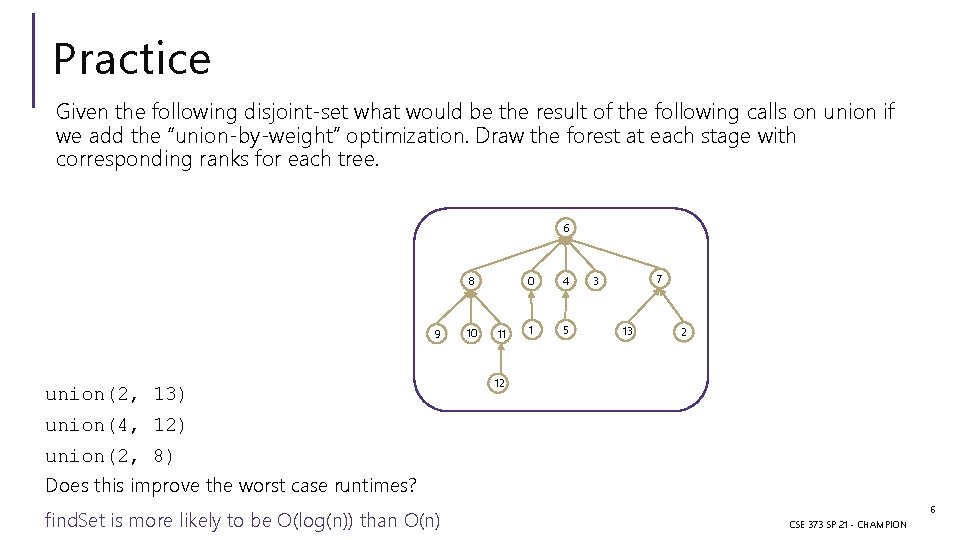 Practice

Given the following disjoint-set what would be the result of the following calls on union if we add the "union-by-weight" optimization. Draw the forest at each stage with corresponding ranks for each tree.

6

8

0

4

3

7

9

10

11

1

5

13

2

12

union(2, 13)
union(4, 12)
union(2, 8)
Does this improve the worst case runtimes?

findSet is more likely to be O(log(n)) than O(n)

CSE 373 SP 21 - CHAMPION

6